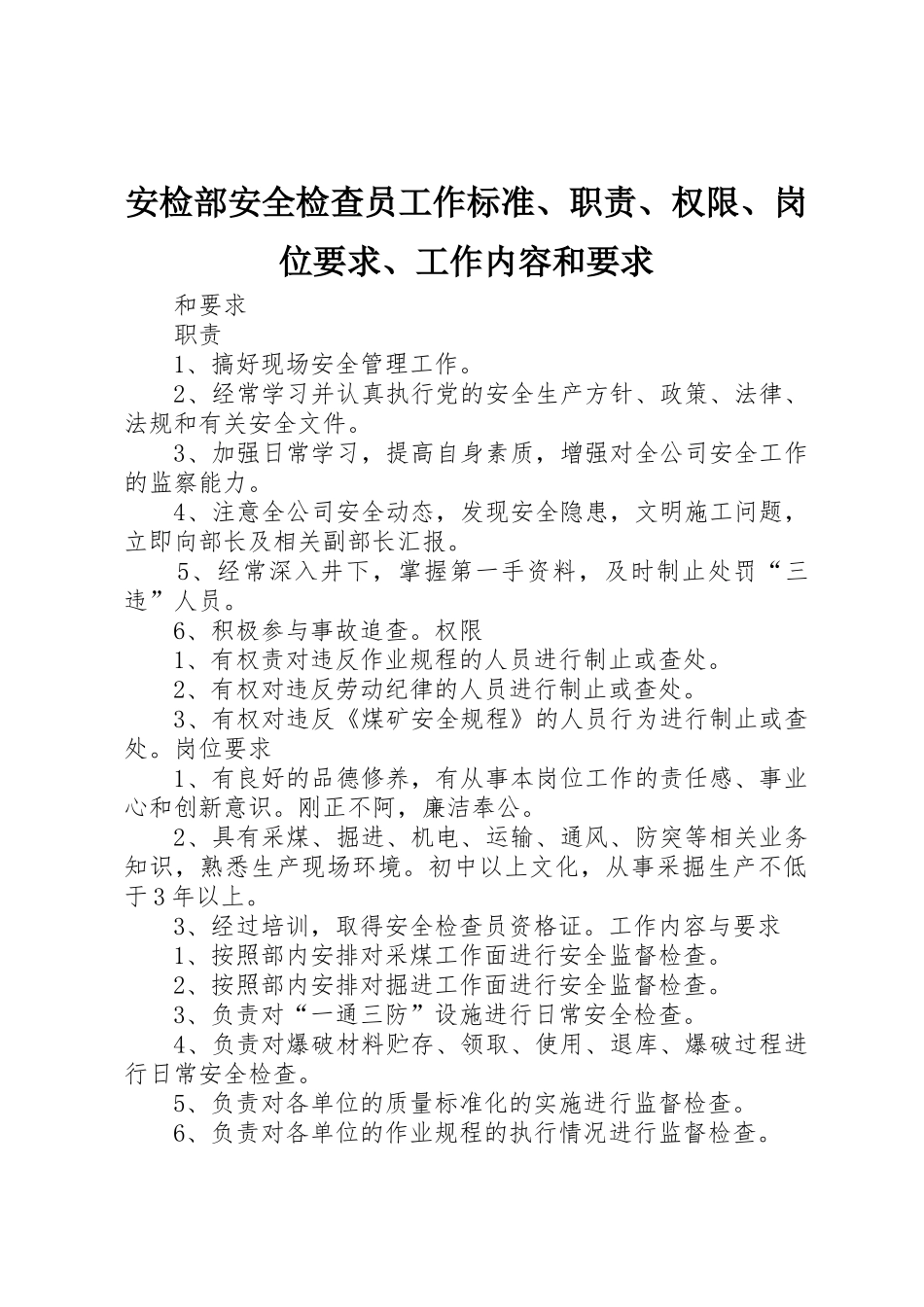 安检部安全检查员工作标准、职责、权限、岗位要求、工作内容和要求

和要求

职责

1、搞好现场安全管理工作。

2、经常学习并认真执行党的安全生产方针、政策、法律、法规和有关安全文件。

3、加强日常学习，提高自身素质，增强对全公司安全工作的监察能力。

4、注意全公司安全动态，发现安全隐患，文明施工问题，立即向部长及相关副部长汇报。

5、经常深入井下，掌握第一手资料，及时制止处罚“三违”人员。

6、积极参与事故追查。权限

1、有权责对违反作业规程的人员进行制止或查处。

2、有权对违反劳动纪律的人员进行制止或查处。

3、有权对违反《煤矿安全规程》的人员行为进行制止或查处。岗位要求

1、有良好的品德修养，有从事本岗位工作的责任感、事业心和创新意识。刚正不阿，廉洁奉公。

2、具有采煤、掘进、机电、运输、通风、防突等相关业务知识，熟悉生产现场环境。初中以上文化，从事采掘生产不低于3年以上。

3、经过培训，取得安全检查员资格证。工作内容与要求

1、按照部内安排对采煤工作面进行安全监督检查。

2、按照部内安排对掘进工作面进行安全监督检查。

3、负责对“一通三防”设施进行日常安全检查。

4、负责对爆破材料贮存、领取、使用、退库、爆破过程进行日常安全检查。

5、负责对各单位的质量标准化的实施进行监督检查。

6、负责对各单位的作业规程的执行情况进行监督检查。